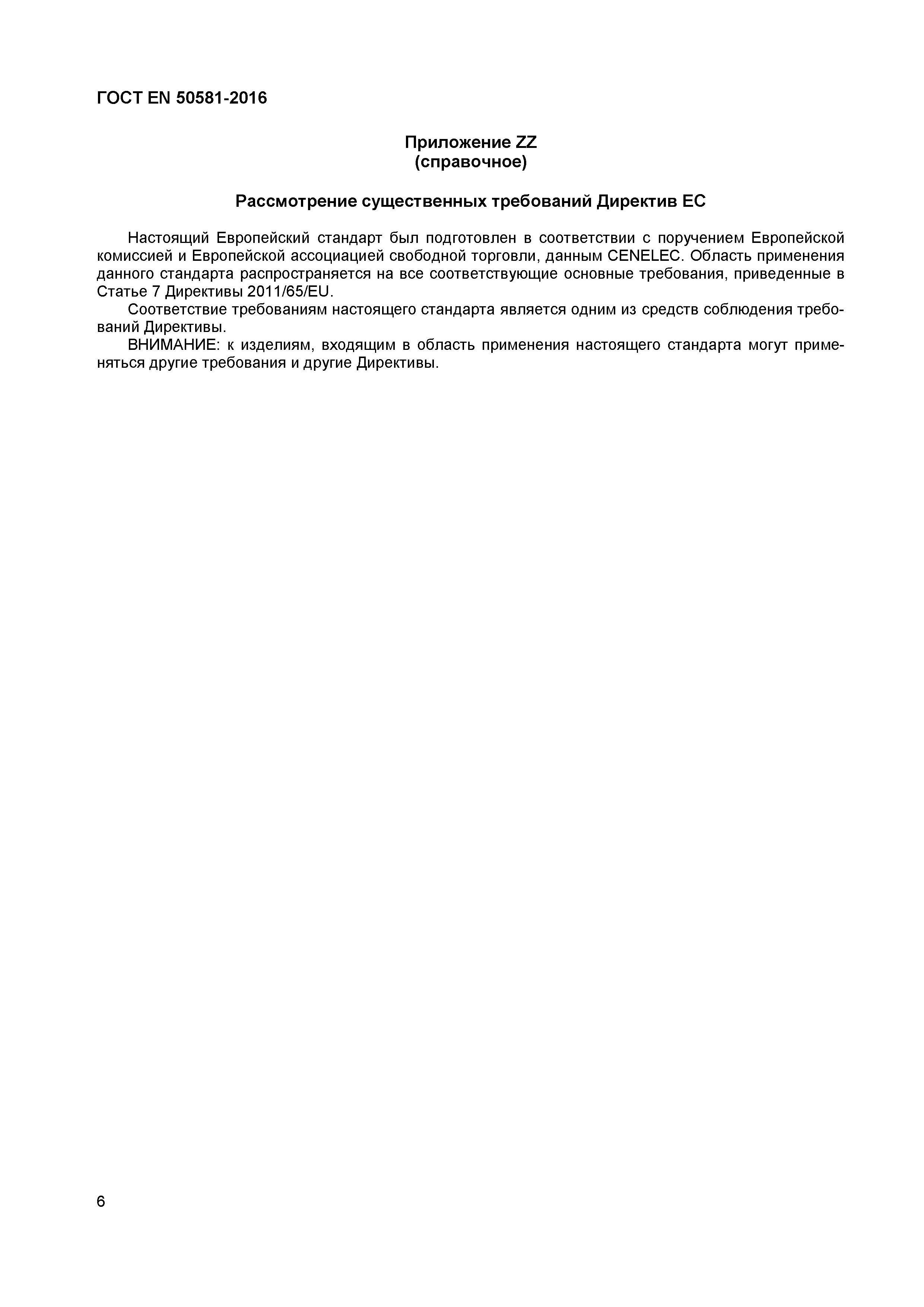 ГОСТ EN 50581-2016

Приложение ZZ
(справочное)

Рассмотрение существенных требований Директив ЕС

Настоящий Европейский стандарт был подготовлен в соответствии с поручением Европейской комиссией и Европейской ассоциацией свободной торговли, данным CENELEC. Область применения данного стандарта распространяется на все соответствующие основные требования, приведенные в Статье 7 Директивы 2011/65/EU.

Соответствие требованиям настоящего стандарта является одним из средств соблюдения требований Директивы.

ВНИМАНИЕ: к изделиям, входящим в область применения настоящего стандарта могут применяться другие требования и другие Директивы.

6